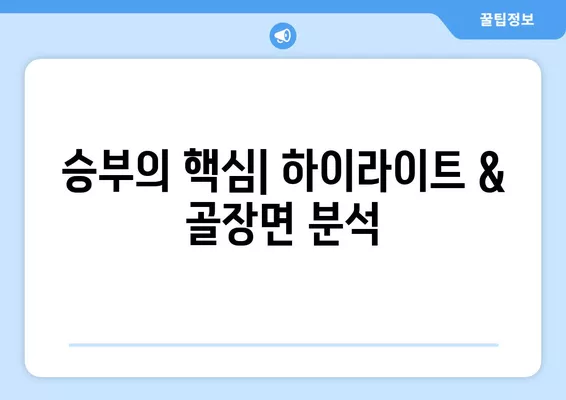 꿀팁정보

승부의 핵심| 하이라이트 & 골장면 분석